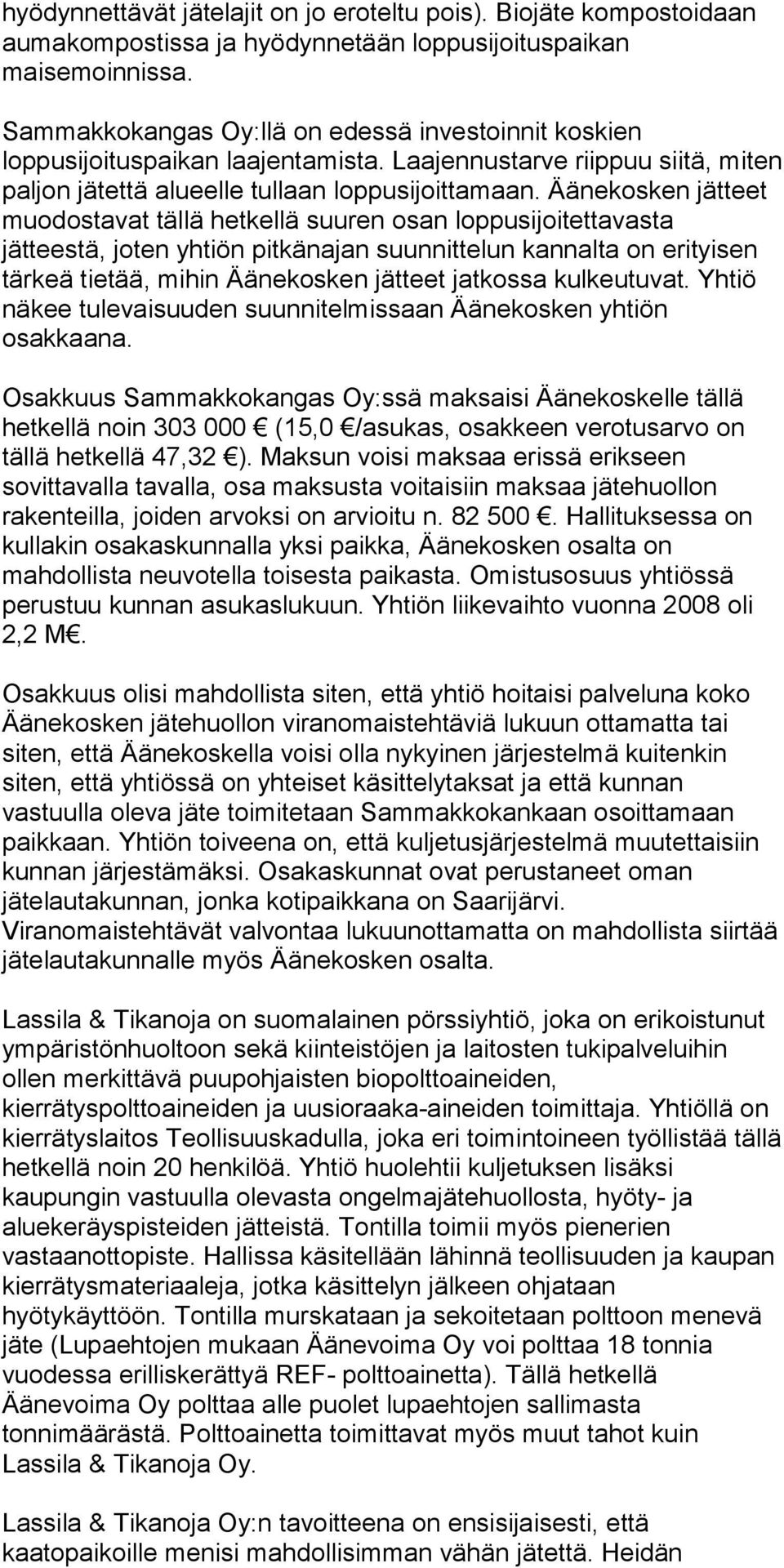 hyödynnettävät jätelajit on jo eroteltu pois). Biojäte kompostoidaan aumakompostissa ja hyödynnetään loppusijoituspaikan maisemoinnissa.

Sammakkokangas Oy:llä on edessä investoinnit koskien loppusijoituspaikan laajentamista. Laajennustarve riippuu siitä, miten paljon jätettä alueelle tullaan loppusijoittamaan. Äänekosken jätteet muodostavat tällä hetkellä suuren osan loppusijoitettavasta jätteestä, joten yhtiön pitkänajan suunnittelun kannalta on erityisen tärkeä tietää, mihin Äänekosken jätteet jatkossa kulkeutuvat. Yhtiö näkee tulevaisuuden suunnitelmissaan Äänekosken yhtiön osakkaana.

Osakkuus Sammakkokangas Oy:ssä maksaisi Äänekoskelle tällä hetkellä noin 303 000 € (15,0 €/asukas, osakkeen verotusarvo on tällä hetkellä 47,32 €). Maksun voisi maksaa erissä erikseen sovittavalla tavalla, osa maksusta voitaisiin maksaa jätehuollon rakenteilla, joiden arvoksi on arvioitu n. 82 500 €. Hallituksessa on kullakin osakaskunnalla yksi paikka, Äänekosken osalta on mahdollista neuvotella toisesta paikasta. Omistusosuus yhtiössä perustuu kunnan asukaslukuun. Yhtiön liikevaihto vuonna 2008 oli 2,2 M€.

Osakkuus olisi mahdollista siten, että yhtiö hoitaisi palveluna koko Äänekosken jätehuollon viranomaistehtäviä lukuun ottamatta tai siten, että Äänekoskella voisi olla nykyinen järjestelmä kuitenkin siten, että yhtiössä on yhteiset käsittelytaksat ja että kunnan vastuulla oleva jäte toimitetaan Sammakkokankaan osoittamaan paikkaan. Yhtiön toiveena on, että kuljetusjärjestelmä muutettaisiin kunnan järjestämäksi. Osakaskunnat ovat perustaneet oman jätelautakunnan, jonka kotipaikkana on Saarijärvi. Viranomaistehtävät valvontaa lukuunottamatta on mahdollista siirtää jätelautakunnalle myös Äänekosken osalta.

Lassila & Tikanoja on suomalainen pörssiyhtiö, joka on erikoistunut ympäristönhuoltoon sekä kiinteistöjen ja laitosten tukipalveluihin ollen merkittävä puupohjaisten biopolttoaineiden, kierrätyspolttoaineiden ja uusioraaka-aineiden toimittaja. Yhtiöllä on kierrätyslaitos Teollisuuskadulla, joka eri toimintoineen työllistää tällä hetkellä noin 20 henkilöä. Yhtiö huolehtii kuljetuksen lisäksi kaupungin vastuulla olevasta ongelmajätehuollosta, hyöty- ja aluekeräyspisteiden jätteistä. Tontilla toimii myös pienerien vastaanottopiste. Hallissa käsitellään lähinnä teollisuuden ja kaupan kierrätysmateriaaleja, jotka käsittelyn jälkeen ohjataan hyötykäyttöön. Tontilla murskataan ja sekoitetaan polttoon menevä jäte (Lupaehtojen mukaan Äänevoima Oy voi polttaa 18 tonnia vuodessa erilliskerättyä REF- polttoainetta). Tällä hetkellä Äänevoima Oy polttaa alle puolet lupaehtojen sallimasta tonnimäärästä. Polttoainetta toimittavat myös muut tahot kuin Lassila & Tikanoja Oy.

Lassila & Tikanoja Oy:n tavoitteena on ensisijaisesti, että kaatopaikoille menisi mahdollisimman vähän jätettä. Heidän